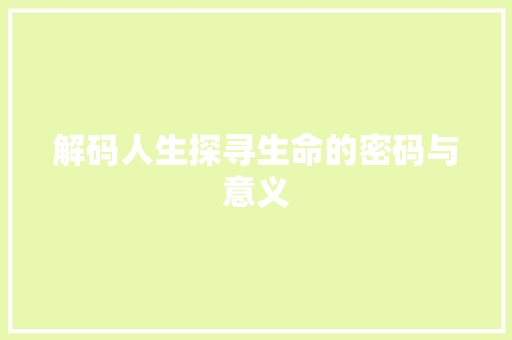 解码人生探寻生命的密码与意义